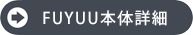 FUYUU本体詳細